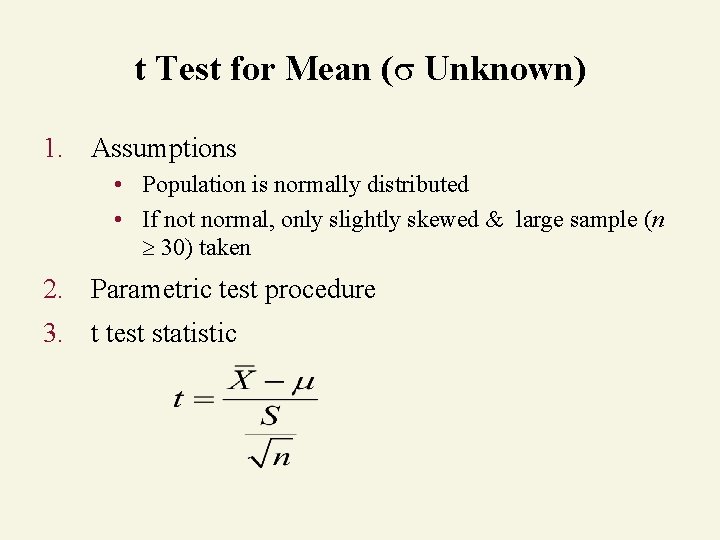 t Test for Mean ($\sigma$ Unknown)

1. Assumptions
   • Population is normally distributed
   • If not normal, only slightly skewed & large sample ($n \geq 30$) taken
2. Parametric test procedure
3. t test statistic

$t = \frac{\bar{X} - \mu}{\frac{S}{\sqrt{n}}}$